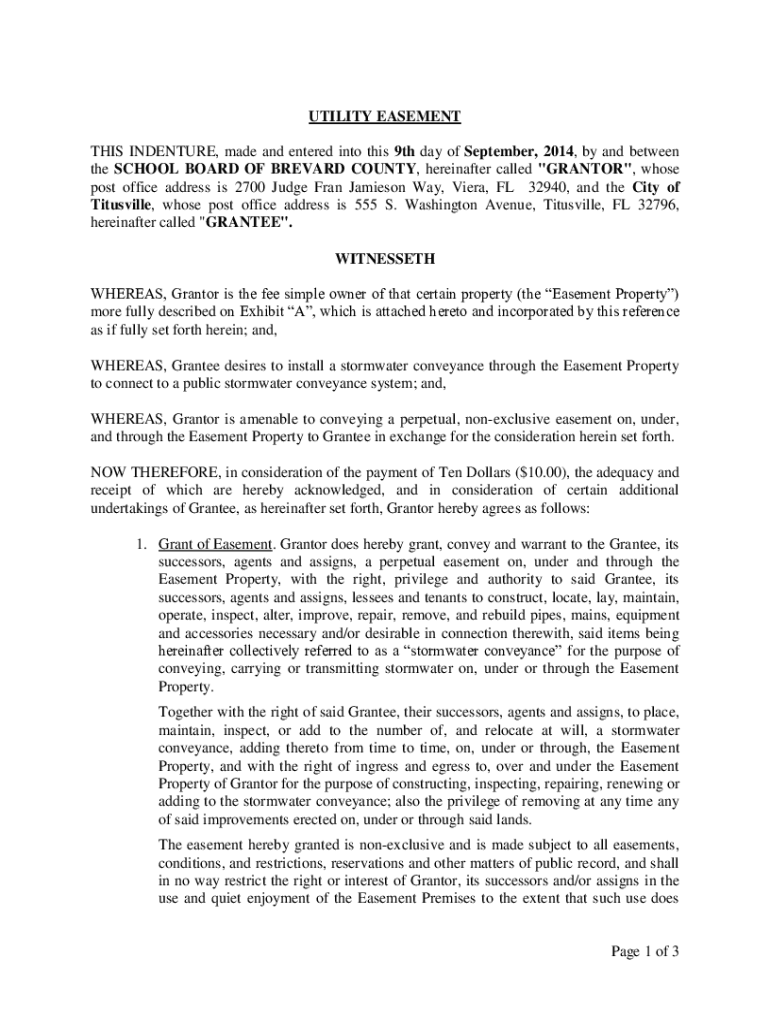 UTILITY EASEMENT

THIS INDENTURE, made and entered into this 9th day of September, 2014, by and between the SCHOOL BOARD OF BREVARD COUNTY, hereinafter called "GRANTOR", whose post office address is 2700 Judge Fran Jamieson Way, Viera, FL 32940, and the City of Titusville, whose post office address is 555 S. Washington Avenue, Titusville, FL 32796, hereinafter called "GRANTEE".

WITNESSETH

WHEREAS, Grantor is the fee simple owner of that certain property (the “Easement Property”) more fully described on Exhibit “A”, which is attached hereto and incorporated by this reference as if fully set forth herein; and,

WHEREAS, Grantee desires to install a stormwater conveyance through the Easement Property to connect to a public stormwater conveyance system; and,

WHEREAS, Grantor is amenable to conveying a perpetual, non-exclusive easement on, under, and through the Easement Property to Grantee in exchange for the consideration herein set forth.

NOW THEREFORE, in consideration of the payment of Ten Dollars ($10.00), the adequacy and receipt of which are hereby acknowledged, and in consideration of certain additional undertakings of Grantee, as hereinafter set forth, Grantor hereby agrees as follows:

1. Grant of Easement. Grantor does hereby grant, convey and warrant to the Grantee, its successors, agents and assigns, a perpetual easement on, under and through the Easement Property, with the right, privilege and authority to said Grantee, its successors, agents and assigns, lessees and tenants to construct, locate, lay, maintain, operate, inspect, alter, improve, repair, remove, and rebuild pipes, mains, equipment and accessories necessary and/or desirable in connection therewith, said items being hereinafter collectively referred to as a “stormwater conveyance” for the purpose of conveying, carrying or transmitting stormwater on, under or through the Easement Property.

Together with the right of said Grantee, their successors, agents and assigns, to place, maintain, inspect, or add to the number of, and relocate at will, a stormwater conveyance, adding thereto from time to time, on, under or through, the Easement Property, and with the right of ingress and egress to, over and under the Easement Property of Grantor for the purpose of constructing, inspecting, repairing, renewing or adding to the stormwater conveyance; also the privilege of removing at any time any of said improvements erected on, under or through said lands.

The easement hereby granted is non-exclusive and is made subject to all easements, conditions, and restrictions, reservations and other matters of public record, and shall in no way restrict the right or interest of Grantor, its successors and/or assigns in the use and quiet enjoyment of the Easement Premises to the extent that such use does

Page 1 of 3